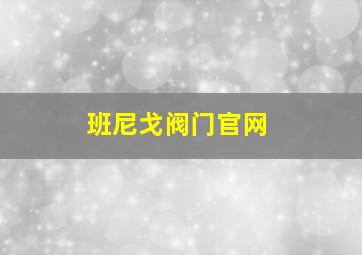 班尼戈阀门官网